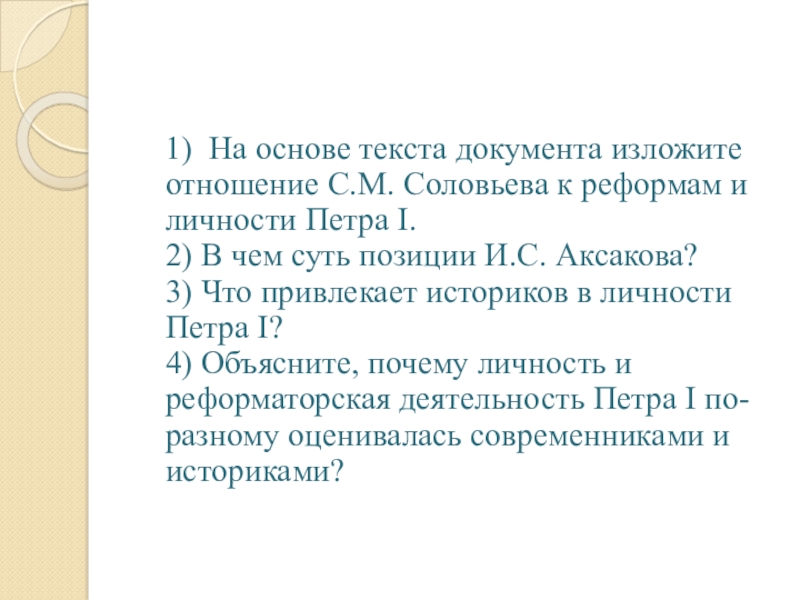 1) На основе текста документа изложите отношение С.М. Соловьева к реформам и личности Петра I.
2) В чем суть позиции И.С. Аксакова?
3) Что привлекает историков в личности Петра I?
4) Объясните, почему личность и реформаторская деятельность Петра I по-разному оценивалась современниками и историками?